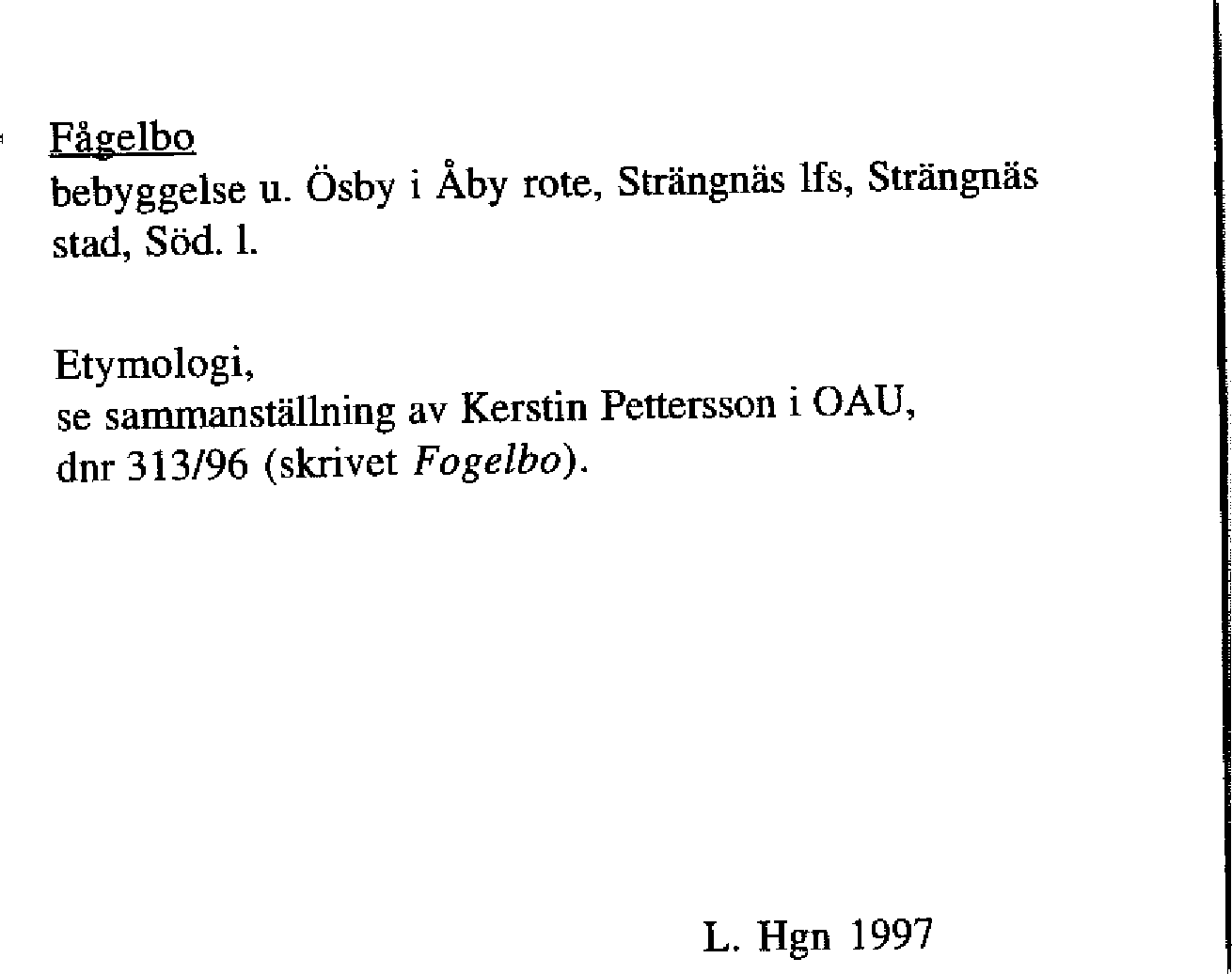 Fågelbo

bebyggelse u. Ösby i Åby rote, Strängnäs lfs, Strängnäs stad, Söd. l.

Etymologi,
se sammanställning av Kerstin Pettersson i OAU,
dnr 313/96 (skrivet Fogelbo).

L. Hgn 1997